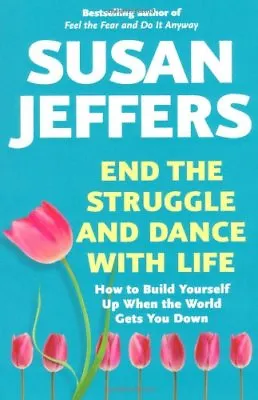 Bestselling author of
Feel the Fear and Do It Anyway

SUSAN JEFFERS

END THE STRUGGLE AND DANCE WITH LIFE

How to Build Yourself Up When the World Gets You Down